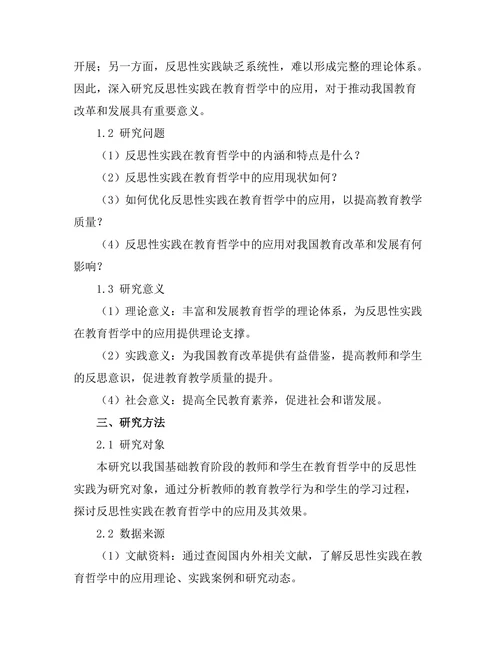 开展；另一方面，反思性实践缺乏系统性，难以形成完整的理论体系。因此，深入研究反思性实践在教育哲学中的应用，对于推动我国教育改革和发展具有重要意义。

1.2 研究问题

（1）反思性实践在教育哲学中的内涵和特点是什么？

（2）反思性实践在教育哲学中的应用现状如何？

（3）如何优化反思性实践在教育哲学中的应用，以提高教育教学质量？

（4）反思性实践在教育哲学中的应用对我国教育改革和发展有何影响？

1.3 研究意义

（1）理论意义：丰富和发展教育哲学的理论体系，为反思性实践在教育哲学中的应用提供理论支撑。

（2）实践意义：为我国教育改革提供有益借鉴，提高教师和学生的反思意识，促进教育教学质量的提升。

（4）社会意义：提高全民教育素养，促进社会和谐发展。

三、研究方法

2.1 研究对象

本研究以我国基础教育阶段的教师和学生在教育哲学中的反思性实践为研究对象，通过分析教师的教育教学行为和学生的学习过程，探讨反思性实践在教育哲学中的应用及其效果。

2.2 数据来源

（1）文献资料：通过查阅国内外相关文献，了解反思性实践在教育哲学中的应用理论、实践案例和研究动态。